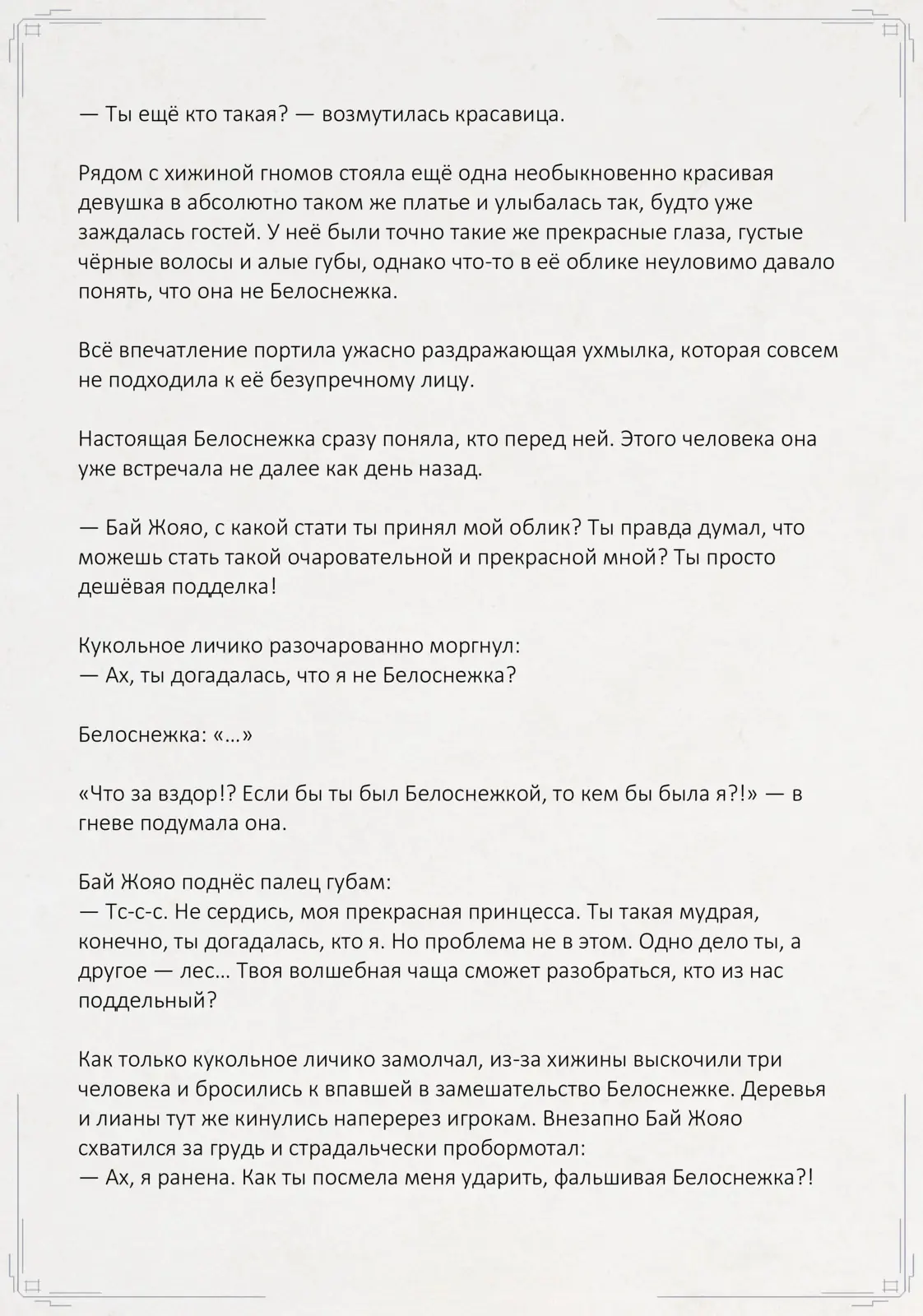 — Ты ещё кто такая? — возмутилась красавица.

Рядом с хижиной гномов стояла ещё одна необыкновенно красивая девушка в абсолютно таком же платье и улыбалась так, будто уже заждалась гостей. У неё были точно такие же прекрасные глаза, густые чёрные волосы и алые губы, однако что-то в её облике неуловимо давало понять, что она не Белоснежка.

Всё впечатление портила ужасно раздражающая ухмылка, которая совсем не подходила к её безупречному лицу.

Настоящая Белоснежка сразу поняла, кто перед ней. Этого человека она уже встречала не далее как день назад.

— Бай Жояо, с какой стати ты принял мой облик? Ты правда думал, что можешь стать такой очаровательной и прекрасной мной? Ты просто дешёвая подделка!

Кукольное личико разочарованно моргнул:
— Ах, ты догадалась, что я не Белоснежка?

Белоснежка: «…»

«Что за вздор!? Если бы ты был Белоснежкой, то кем бы была я?!» — в гневе подумала она.

Бай Жояо поднёс палец губам:
— Тс-с-с. Не сердись, моя прекрасная принцесса. Ты такая мудрая, конечно, ты догадалась, кто я. Но проблема не в этом. Одно дело ты, а другое — лес… Твоя волшебная чаща сможет разобраться, кто из нас поддельный?

Как только кукольное личико замолчал, из-за хижины выскочили три человека и бросились к впавшей в замешательство Белоснежке. Деревья и лианы тут же кинулись наперерез игрокам. Внезапно Бай Жояо схватился за грудь и страдальчески пробормотал:
— Ах, я ранена. Как ты посмела меня ударить, фальшивая Белоснежка?!